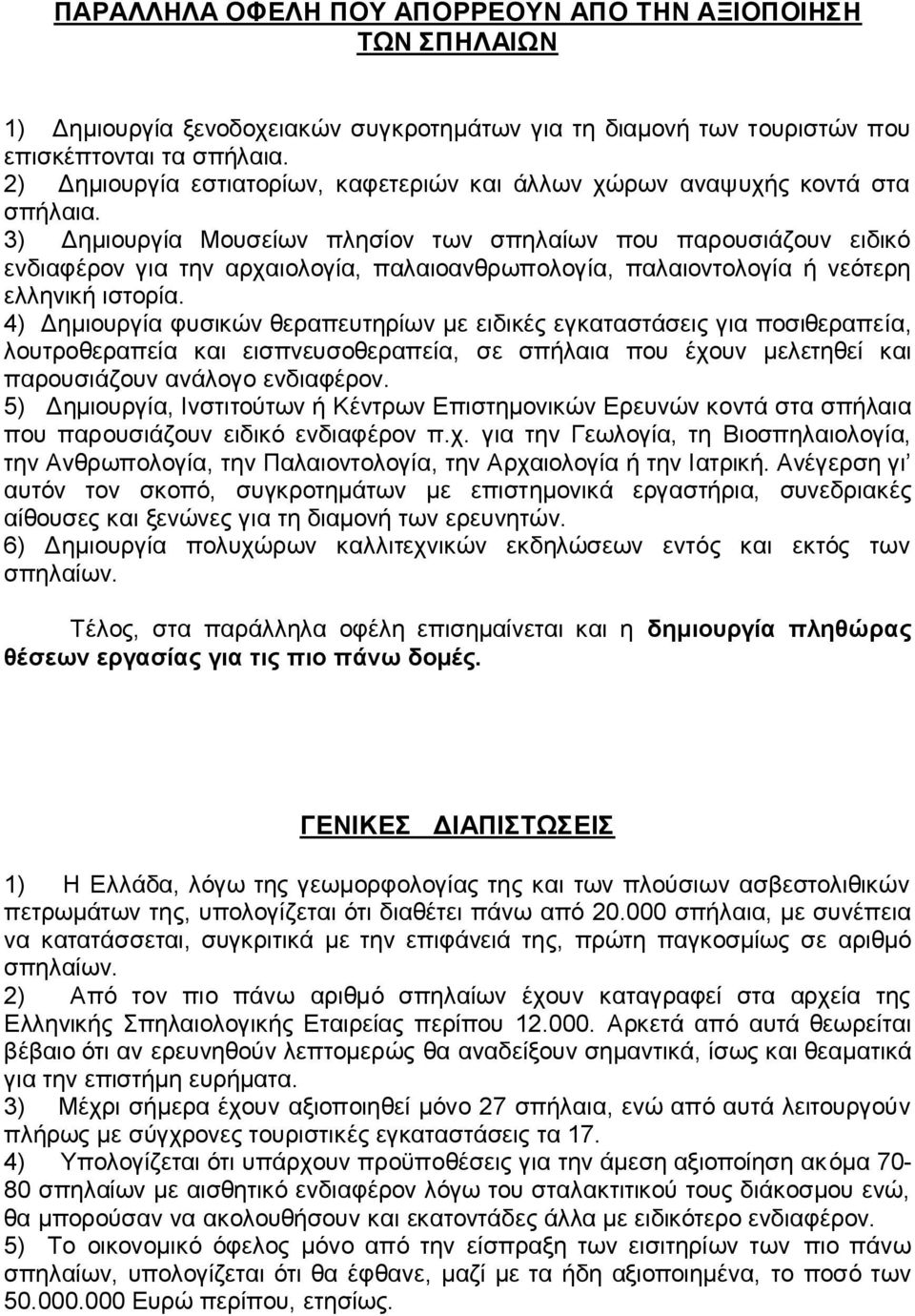 ΠΑΡΑΛΛΗΛΑ ΟΦΕΛΗ ΠΟΥ ΑΠΟΡΡΕΟΥΝ ΑΠΟ ΤΗΝ ΑΞΙΟΠΟΙΗΣΗ ΤΩΝ ΣΠΗΛΑΙΩΝ

1) Δημιουργία ξενοδοχειακών συγκροτημάτων για τη διαμονή των τουριστών που επισκέπτονται τα σπήλαια.
2) Δημιουργία εστιατορίων, καφετεριών και άλλων χώρων αναψυχής κοντά στα σπήλαια.
3) Δημιουργία Μουσείων πλησίον των σπηλαίων που παρουσιάζουν ειδικό ενδιαφέρον για την αρχαιολογία, παλαιοανθρωπολογία, παλαιοντολογία ή νεότερη ελληνική ιστορία.
4) Δημιουργία φυσικών θεραπευτηρίων με ειδικές εγκαταστάσεις για ποσιθεραπεία, λουτροθεραπεία και εισπνευσοθεραπεία, σε σπήλαια που έχουν μελετηθεί και παρουσιάζουν ανάλογο ενδιαφέρον.
5) Δημιουργία, Ινστιτούτων ή Κέντρων Επιστημονικών Ερευνών κοντά στα σπήλαια που παρουσιάζουν ειδικό ενδιαφέρον π.χ. για την Γεωλογία, τη Βιοσπηλαιολογία, την Ανθρωπολογία, την Παλαιοντολογία, την Αρχαιολογία ή την Ιατρική. Ανέγερση γι' αυτόν τον σκοπό, συγκροτημάτων με επιστημονικά εργαστήρια, συνεδριακές αίθουσες και ξενώνες για τη διαμονή των ερευνητών.
6) Δημιουργία πολυχώρων καλλιτεχνικών εκδηλώσεων εντός και εκτός των σπηλαίων.

Τέλος, στα παράλληλα οφέλη επισημαίνεται και η δημιουργία πληθώρας θέσεων εργασίας για τις πιο πάνω δομές.

ΓΕΝΙΚΕΣ ΔΙΑΠΙΣΤΩΣΕΙΣ

1) Η Ελλάδα, λόγω της γεωμορφολογίας της και των πλούσιων ασβεστολιθικών πετρωμάτων της, υπολογίζεται ότι διαθέτει πάνω από 20.000 σπήλαια, με συνέπεια να κατατάσσεται, συγκριτικά με την επιφάνειά της, πρώτη παγκοσμίως σε αριθμό σπηλαίων.
2) Από τον πιο πάνω αριθμό σπηλαίων έχουν καταγραφεί στα αρχεία της Ελληνικής Σπηλαιολογικής Εταιρείας περίπου 12.000. Αρκετά από αυτά θεωρείται βέβαιο ότι αν ερευνηθούν λεπτομερώς θα αναδείξουν σημαντικά, ίσως και θεαματικά για την επιστήμη ευρήματα.
3) Μέχρι σήμερα έχουν αξιοποιηθεί μόνο 27 σπήλαια, ενώ από αυτά λειτουργούν πλήρως με σύγχρονες τουριστικές εγκαταστάσεις τα 17.
4) Υπολογίζεται ότι υπάρχουν προϋποθέσεις για την άμεση αξιοποίηση ακόμα 70-80 σπηλαίων με αισθητικό ενδιαφέρον λόγω του σταλακτιτικού τους διάκοσμου ενώ, θα μπορούσαν να ακολουθήσουν και εκατοντάδες άλλα με ειδικότερο ενδιαφέρον.
5) Το οικονομικό όφελος μόνο από την είσπραξη των εισιτηρίων των πιο πάνω σπηλαίων, υπολογίζεται ότι θα έφθανε, μαζί με τα ήδη αξιοποιημένα, το ποσό των 50.000.000 Ευρώ περίπου, ετησίως.